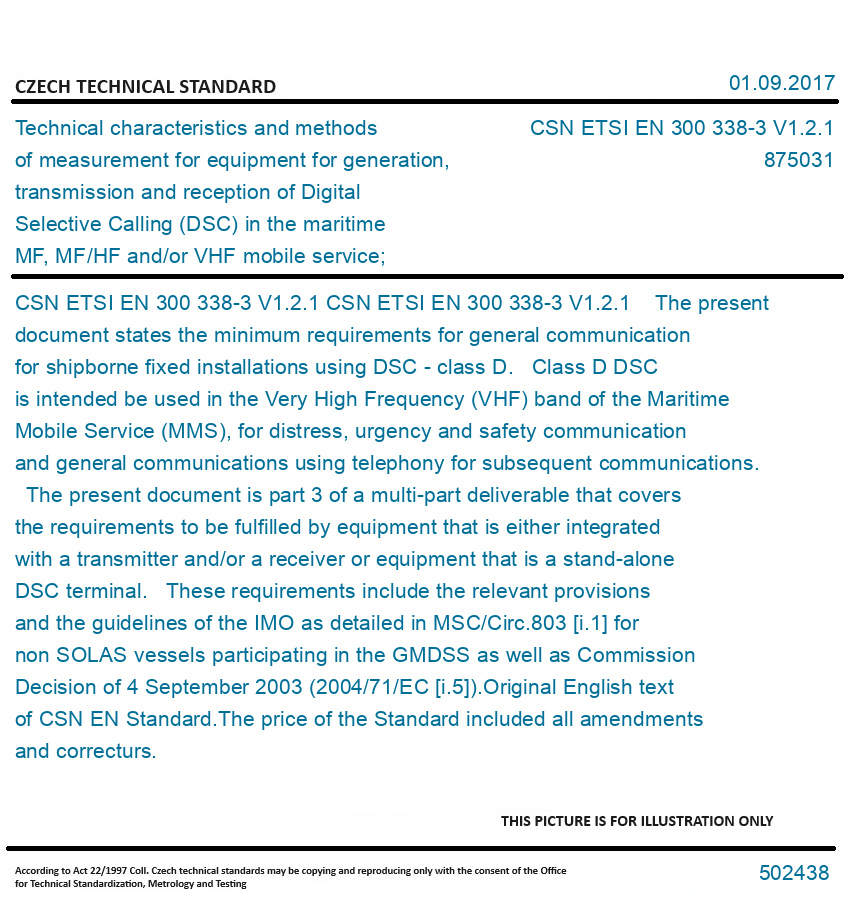 CZECH TECHNICAL STANDARD

01.09.2017

Technical characteristics and methods of measurement for equipment for generation, transmission and reception of Digital Selective Calling (DSC) in the maritime MF, MF/HF and/or VHF mobile service;

CSN ETSI EN 300 338-3 V1.2.1
875031

CSN ETSI EN 300 338-3 V1.2.1 CSN ETSI EN 300 338-3 V1.2.1 The present document states the minimum requirements for general communication for shipborne fixed installations using DSC - class D. Class D DSC is intended be used in the Very High Frequency (VHF) band of the Maritime Mobile Service (MMS), for distress, urgency and safety communication and general communications using telephony for subsequent communications. The present document is part 3 of a multi-part deliverable that covers the requirements to be fulfilled by equipment that is either integrated with a transmitter and/or a receiver or equipment that is a stand-alone DSC terminal. These requirements include the relevant provisions and the guidelines of the IMO as detailed in MSC/Circ.803 [i.1] for non SOLAS vessels participating in the GMDSS as well as Commission Decision of 4 September 2003 (2004/71/EC [i.5]).Original English text of CSN EN Standard.The price of the Standard included all amendments and correcturs.

THIS PICTURE IS FOR ILLUSTRATION ONLY

According to Act 22/1997 Coll. Czech technical standards may be copying and reproducing only with the consent of the Office for Technical Standardization, Metrology and Testing

502438